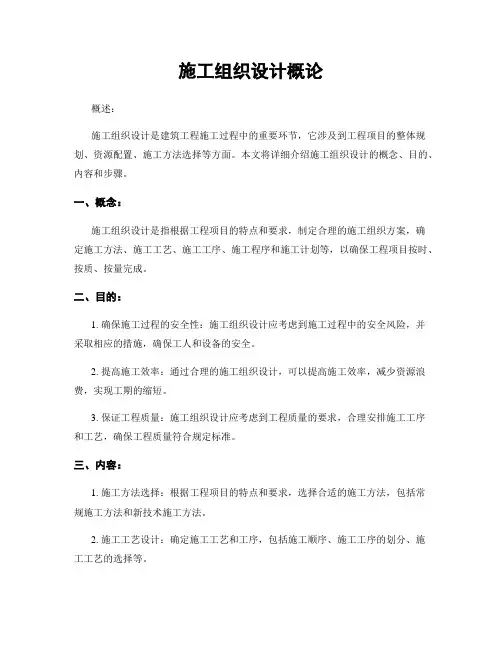 施工组织设计概论

概述：

施工组织设计是建筑工程施工过程中的重要环节，它涉及到工程项目的整体规划、资源配置、施工方法选择等方面。本文将详细介绍施工组织设计的概念、目的、内容和步骤。

一、概念：

施工组织设计是指根据工程项目的特点和要求，制定合理的施工组织方案，确定施工方法、施工工艺、施工工序、施工程序和施工计划等，以确保工程项目按时、按质、按量完成。

二、目的：

1. 确保施工过程的安全性：施工组织设计应考虑到施工过程中的安全风险，并采取相应的措施，确保工人和设备的安全。

2. 提高施工效率：通过合理的施工组织设计，可以提高施工效率，减少资源浪费，实现工期的缩短。

3. 保证工程质量：施工组织设计应考虑到工程质量的要求，合理安排施工工序和工艺，确保工程质量符合规定标准。

三、内容：

1. 施工方法选择：根据工程项目的特点和要求，选择合适的施工方法，包括常规施工方法和新技术施工方法。

2. 施工工艺设计：确定施工工艺和工序，包括施工顺序、施工工序的划分、施工工艺的选择等。